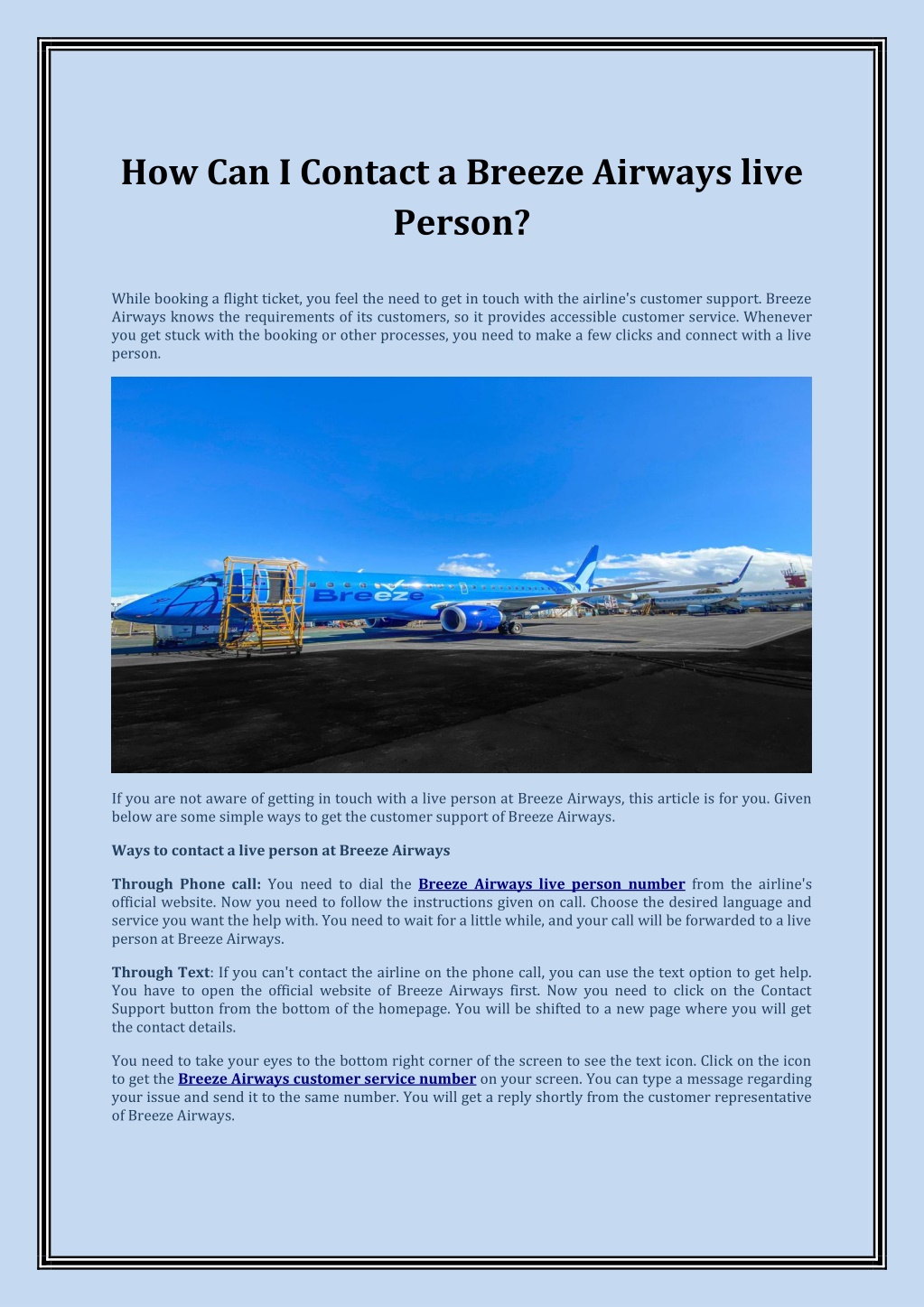 How Can I Contact a Breeze Airways live Person?

While booking a flight ticket, you feel the need to get in touch with the airline's customer support. Breeze Airways knows the requirements of its customers, so it provides accessible customer service. Whenever you get stuck with the booking or other processes, you need to make a few clicks and connect with a live person.

Breeze

If you are not aware of getting in touch with a live person at Breeze Airways, this article is for you. Given below are some simple ways to get the customer support of Breeze Airways.

Ways to contact a live person at Breeze Airways

Through Phone call: You need to dial the Breeze Airways live person number from the airline's official website. Now you need to follow the instructions given on call. Choose the desired language and service you want the help with. You need to wait for a little while, and your call will be forwarded to a live person at Breeze Airways.

Through Text: If you can't contact the airline on the phone call, you can use the text option to get help. You have to open the official website of Breeze Airways first. Now you need to click on the Contact Support button from the bottom of the homepage. You will be shifted to a new page where you will get the contact details.

You need to take your eyes to the bottom right corner of the screen to see the text icon. Click on the icon to get the Breeze Airways customer service number on your screen. You can type a message regarding your issue and send it to the same number. You will get a reply shortly from the customer representative of Breeze Airways.